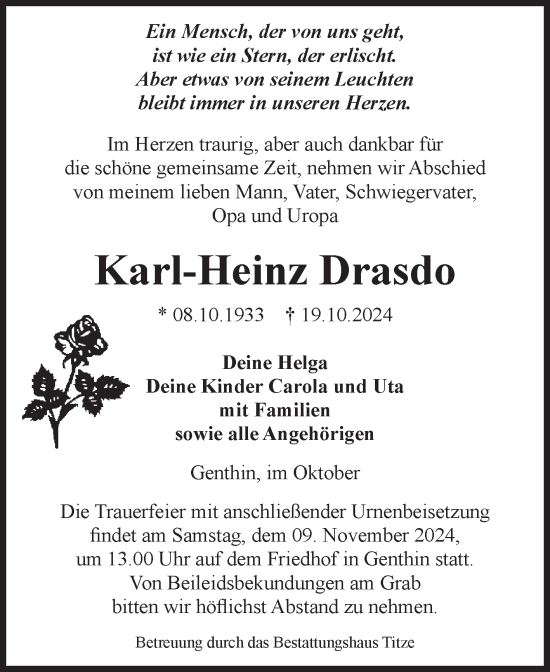 Ein Mensch, der von uns geht,
ist wie ein Stern, der erlischt.
Aber etwas von seinem Leuchten
bleibt immer in unseren Herzen.

Im Herzen traurig, aber auch dankbar für
die schöne gemeinsame Zeit, nehmen wir Abschied
von meinem lieben Mann, Vater, Schwiegervater,
Opa und Uropa

Karl-Heinz Drasdo

* 08.10.1933 † 19.10.2024

Deine Helga
Deine Kinder Carola und Uta
mit Familien
sowie alle Angehörigen

Genthin, im Oktober

Die Trauerfeier mit anschließender Urnenbeisetzung
findet am Samstag, dem 09. November 2024,
um 13.00 Uhr auf dem Friedhof in Genthin statt.
Von Beileidsbekundungen am Grab
bitten wir höflichst Abstand zu nehmen.

Betreuung durch das Bestattungshaus Titze